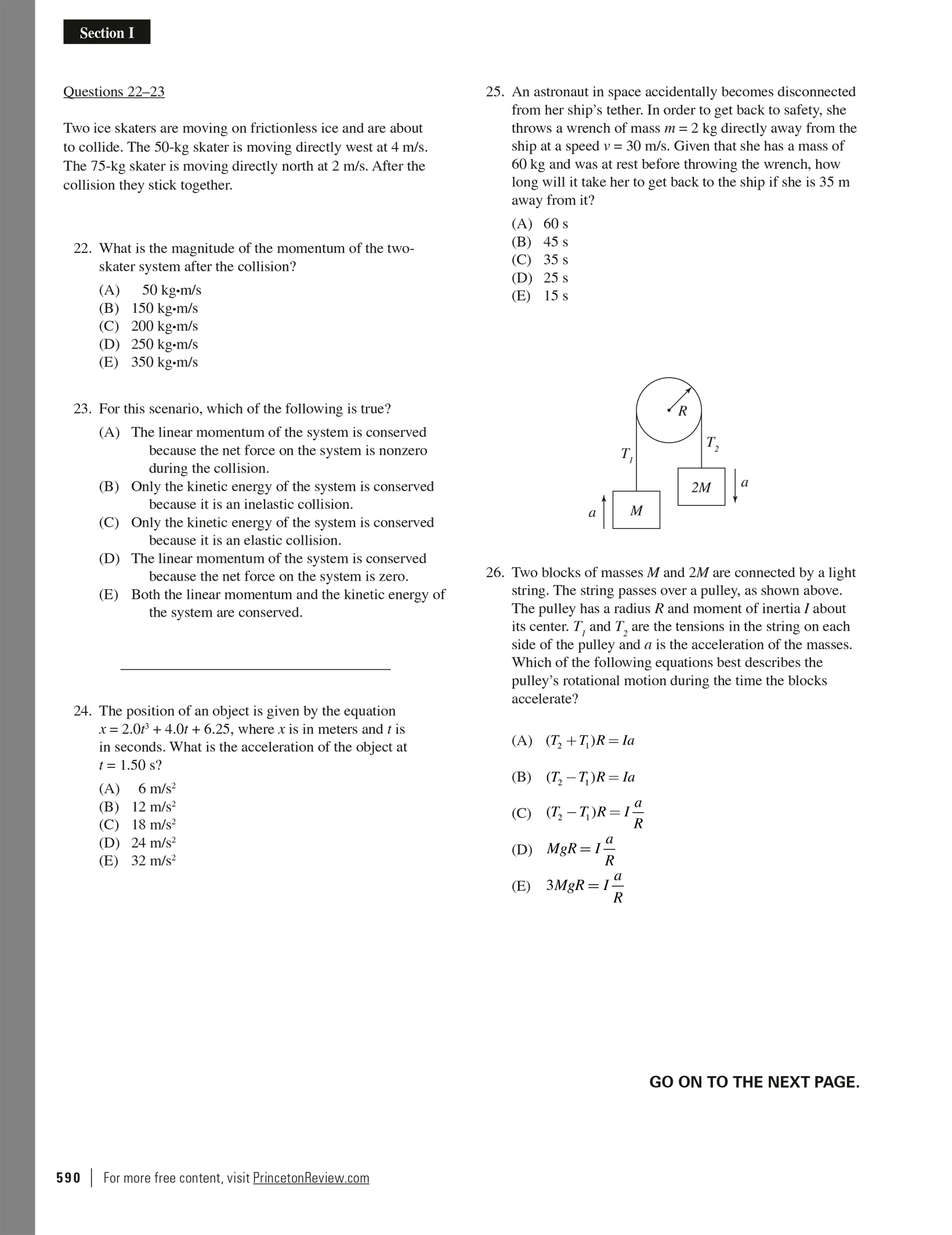 Section I

Questions 22–23

Two ice skaters are moving on frictionless ice and are about to collide. The 50-kg skater is moving directly west at 4 m/s. The 75-kg skater is moving directly north at 2 m/s. After the collision they stick together.

22. What is the magnitude of the momentum of the two-skater system after the collision?

(A) 50 kg•m/s
(B) 150 kg•m/s
(C) 200 kg•m/s
(D) 250 kg•m/s
(E) 350 kg•m/s

23. For this scenario, which of the following is true?

(A) The linear momentum of the system is conserved because the net force on the system is nonzero during the collision.
(B) Only the kinetic energy of the system is conserved because it is an inelastic collision.
(C) Only the kinetic energy of the system is conserved because it is an elastic collision.
(D) The linear momentum of the system is conserved because the net force on the system is zero.
(E) Both the linear momentum and the kinetic energy of the system are conserved.

24. The position of an object is given by the equation $x = 2.0t^3 + 4.0t + 6.25$, where $x$ is in meters and $t$ is in seconds. What is the acceleration of the object at $t = 1.50$ s?

(A) 6 m/s$^2$
(B) 12 m/s$^2$
(C) 18 m/s$^2$
(D) 24 m/s$^2$
(E) 32 m/s$^2$

25. An astronaut in space accidentally becomes disconnected from her ship's tether. In order to get back to safety, she throws a wrench of mass $m = 2$ kg directly away from the ship at a speed $v = 30$ m/s. Given that she has a mass of 60 kg and was at rest before throwing the wrench, how long will it take her to get back to the ship if she is 35 m away from it?

(A) 60 s
(B) 45 s
(C) 35 s
(D) 25 s
(E) 15 s

$R$
$T_1$
$T_2$
$2M$
$a$
$a$
$M$

26. Two blocks of masses $M$ and $2M$ are connected by a light string. The string passes over a pulley, as shown above. The pulley has a radius $R$ and moment of inertia $I$ about its center. $T_1$ and $T_2$ are the tensions in the string on each side of the pulley and $a$ is the acceleration of the masses. Which of the following equations best describes the pulley's rotational motion during the time the blocks accelerate?

(A) $(T_2 + T_1)R = Ia$

(B) $(T_2 - T_1)R = Ia$

(C) $(T_2 - T_1)R = I\frac{a}{R}$

(D) $MgR = I\frac{a}{R}$

(E) $3MgR = I\frac{a}{R}$

GO ON TO THE NEXT PAGE.

590 | For more free content, visit PrincetonReview.com